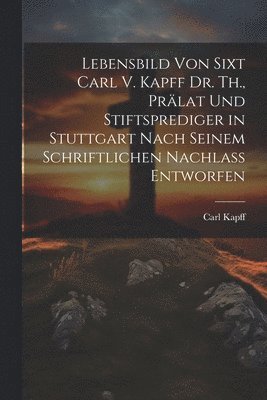 Lebensbild Von Sixt Carl V. Kapff Dr. Th., Prälat Und Stiftsprediger in Stuttgart Nach Seinem Schriftlichen Nachlass Entworfen

Carl Kapff